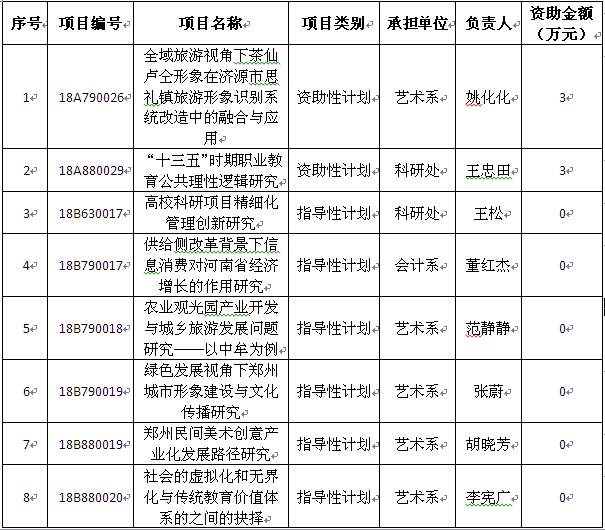 | 序号 | 项目编号 | 项目名称 | 项目类别 | 承担单位 | 负责人 | 资助金额（万元） |
|---|---|---|---|---|---|---|
| 1 | 18A790026 | 全域旅游视角下茶仙卢仝形象在济源市思礼镇旅游形象识别系统改造中的融合与应用 | 资助性计划 | 艺术系 | 姚化化 | 3 |
| 2 | 18A880029 | “十三五”时期职业教育公共理性逻辑研究 | 资助性计划 | 科研处 | 王忠田 | 3 |
| 3 | 18B630017 | 高校科研项目精细化管理创新研究 | 指导性计划 | 科研处 | 王松 | 0 |
| 4 | 18B790017 | 供给侧改革背景下信息消费对河南省经济增长的作用研究 | 指导性计划 | 会计系 | 董红杰 | 0 |
| 5 | 18B790018 | 农业观光园产业开发与城乡旅游发展问题研究——以中牟为例 | 指导性计划 | 艺术系 | 范静静 | 0 |
| 6 | 18B790019 | 绿色发展视角下郑州城市形象建设与文化传播研究 | 指导性计划 | 艺术系 | 张蔚 | 0 |
| 7 | 18B880019 | 郑州民间美术创意产业化发展路径研究 | 指导性计划 | 艺术系 | 胡晓芳 | 0 |
| 8 | 18B880020 | 社会的虚拟化和无界化与传统教育价值体系的之间的抉择 | 指导性计划 | 艺术系 | 李宪广 | 0 |